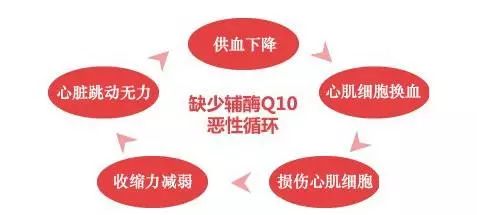 供血下降

心肌细胞换血

损伤心肌细胞

收缩力减弱

心脏跳动无力

缺少辅酶Q10
恶性循环